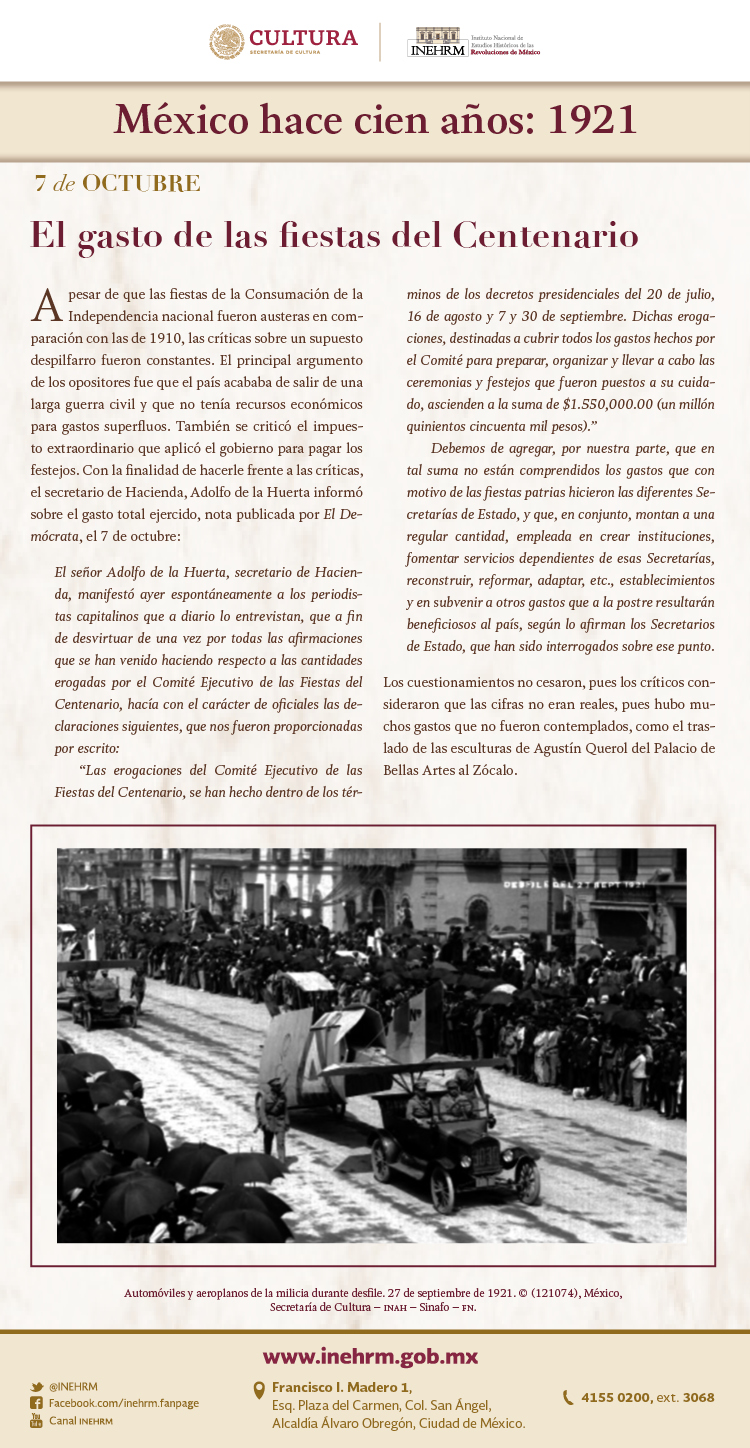 CULTURA
SECRETARÍA DE CULTURA

INEHRM Instituto Nacional de Estudios Históricos de las Revoluciones de México

México hace cien años: 1921

7 de OCTUBRE

El gasto de las fiestas del Centenario

A pesar de que las fiestas de la Consumación de la Independencia nacional fueron austeras en comparación con las de 1910, las críticas sobre un supuesto despilfarro fueron constantes. El principal argumento de los opositores fue que el país acababa de salir de una larga guerra civil y que no tenía recursos económicos para gastos superfluos. También se criticó el impuesto extraordinario que aplicó el gobierno para pagar los festejos. Con la finalidad de hacerle frente a las críticas, el secretario de Hacienda, Adolfo de la Huerta informó sobre el gasto total ejercido, nota publicada por El Demócrata, el 7 de octubre:

El señor Adolfo de la Huerta, secretario de Hacienda, manifestó ayer espontáneamente a los periodistas capitalinos que a diario lo entrevistan, que a fin de desvirtuar de una vez por todas las afirmaciones que se han venido haciendo respecto a las cantidades erogadas por el Comité Ejecutivo de las Fiestas del Centenario, hacía con el carácter de oficiales las declaraciones siguientes, que nos fueron proporcionadas por escrito:

“Las erogaciones del Comité Ejecutivo de las Fiestas del Centenario, se han hecho dentro de los términos de los decretos presidenciales del 20 de julio, 16 de agosto y 7 y 30 de septiembre. Dichas erogaciones, destinadas a cubrir todos los gastos hechos por el Comité para preparar, organizar y llevar a cabo las ceremonias y festejos que fueron puestos a su cuidado, ascienden a la suma de $1.550,000.00 (un millón quinientos cincuenta mil pesos).”

Debemos de agregar, por nuestra parte, que en tal suma no están comprendidos los gastos que con motivo de las fiestas patrias hicieron las diferentes Secretarías de Estado, y que, en conjunto, montan a una regular cantidad, empleada en crear instituciones, fomentar servicios dependientes de esas Secretarías, reconstruir, reformar, adaptar, etc., establecimientos y en subvenir a otros gastos que a la postre resultarán beneficiosos al país, según lo afirman los Secretarios de Estado, que han sido interrogados sobre ese punto.

Los cuestionamientos no cesaron, pues los críticos consideraron que las cifras no eran reales, pues hubo muchos gastos que no fueron contemplados, como el traslado de las esculturas de Agustín Querol del Palacio de Bellas Artes al Zócalo.

DESFILE DEL 27 SEPT 1921

Automóviles y aeroplanos de la milicia durante desfile. 27 de septiembre de 1921. © (121074), México, Secretaría de Cultura – INAH – Sinafo – FN.

www.inehrm.gob.mx

@INEHRM
Facebook.com/inehrm.fanpage
Canal INEHRM

Francisco I. Madero 1, Esq. Plaza del Carmen, Col. San Ángel, Alcaldía Álvaro Obregón, Ciudad de México.

4155 0200, ext. 3068